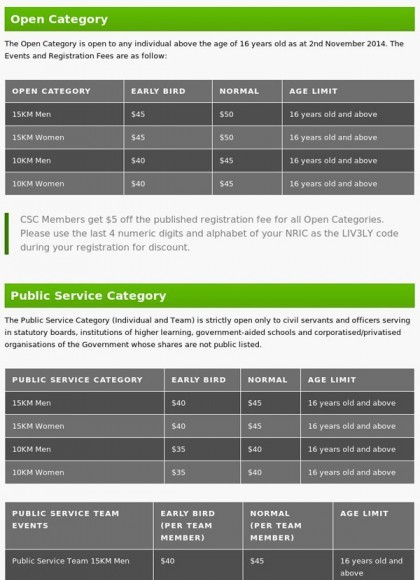 Open Category

The Open Category is open to any individual above the age of 16 years old as at 2nd November 2014. The Events and Registration Fees are as follow:

| OPEN CATEGORY | EARLY BIRD | NORMAL | AGE LIMIT |
|---|---|---|---|
| 15KM Men | \$45 | \$50 | 16 years old and above |
| 15KM Women | \$45 | \$50 | 16 years old and above |
| 10KM Men | \$40 | \$45 | 16 years old and above |
| 10KM Women | \$40 | \$45 | 16 years old and above |

CSC Members get \$5 off the published registration fee for all Open Categories. Please use the last 4 numeric digits and alphabet of your NRIC as the LIV3LY code during your registration for discount.

Public Service Category

The Public Service Category (Individual and Team) is strictly open only to civil servants and officers serving in statutory boards, institutions of higher learning, government-aided schools and corporatised/privatised organisations of the Government whose shares are not public listed.

| PUBLIC SERVICE CATEGORY | EARLY BIRD | NORMAL | AGE LIMIT |
|---|---|---|---|
| 15KM Men | \$40 | \$45 | 16 years old and above |
| 15KM Women | \$40 | \$45 | 16 years old and above |
| 10KM Men | \$35 | \$40 | 16 years old and above |
| 10KM Women | \$35 | \$40 | 16 years old and above |

| PUBLIC SERVICE TEAM EVENTS | EARLY BIRD (PER TEAM MEMBER) | NORMAL (PER TEAM MEMBER) | AGE LIMIT |
|---|---|---|---|
| Public Service Team 15KM Men | \$40 | \$45 | 16 years old and above |